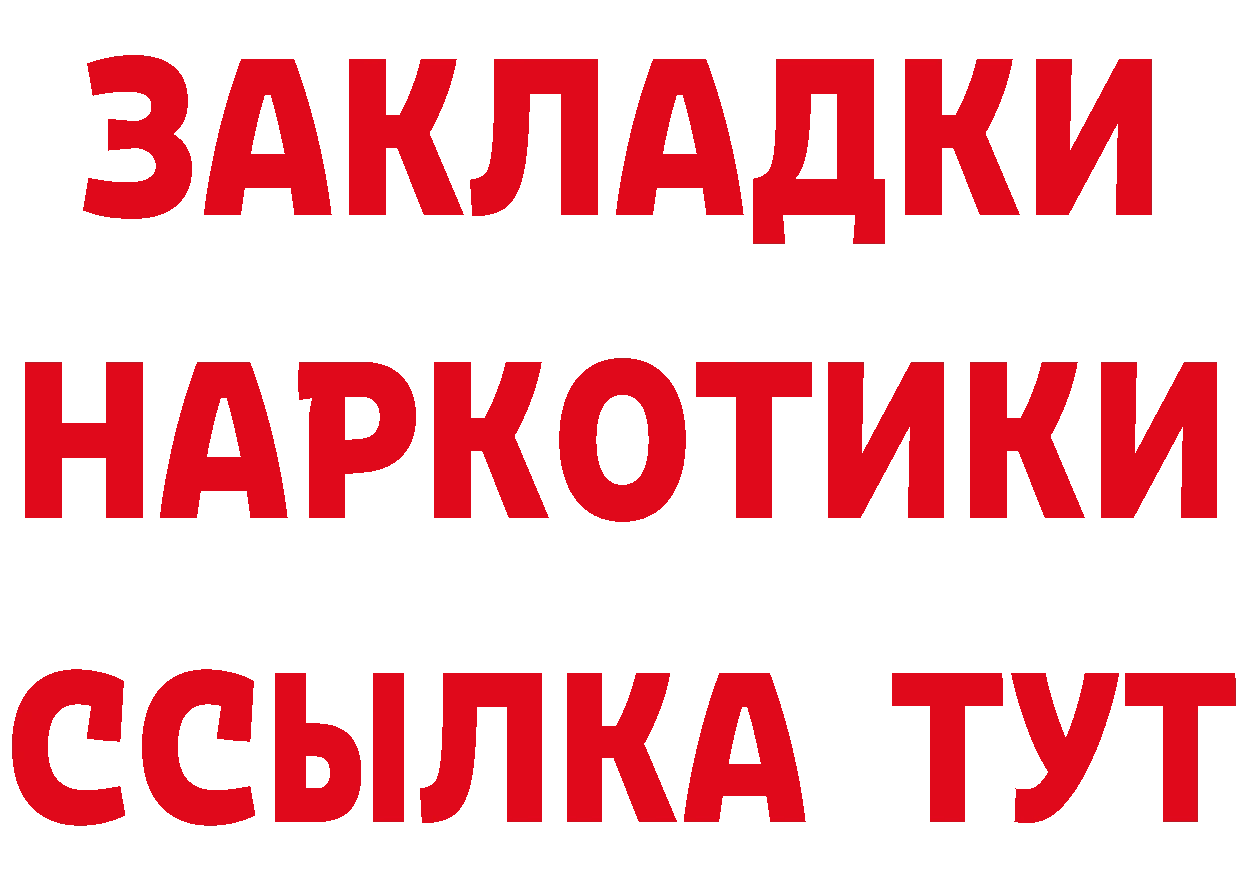 ЗАКЛАДКИ
НАРКОТИКИ
ССЫЛКА ТУТ